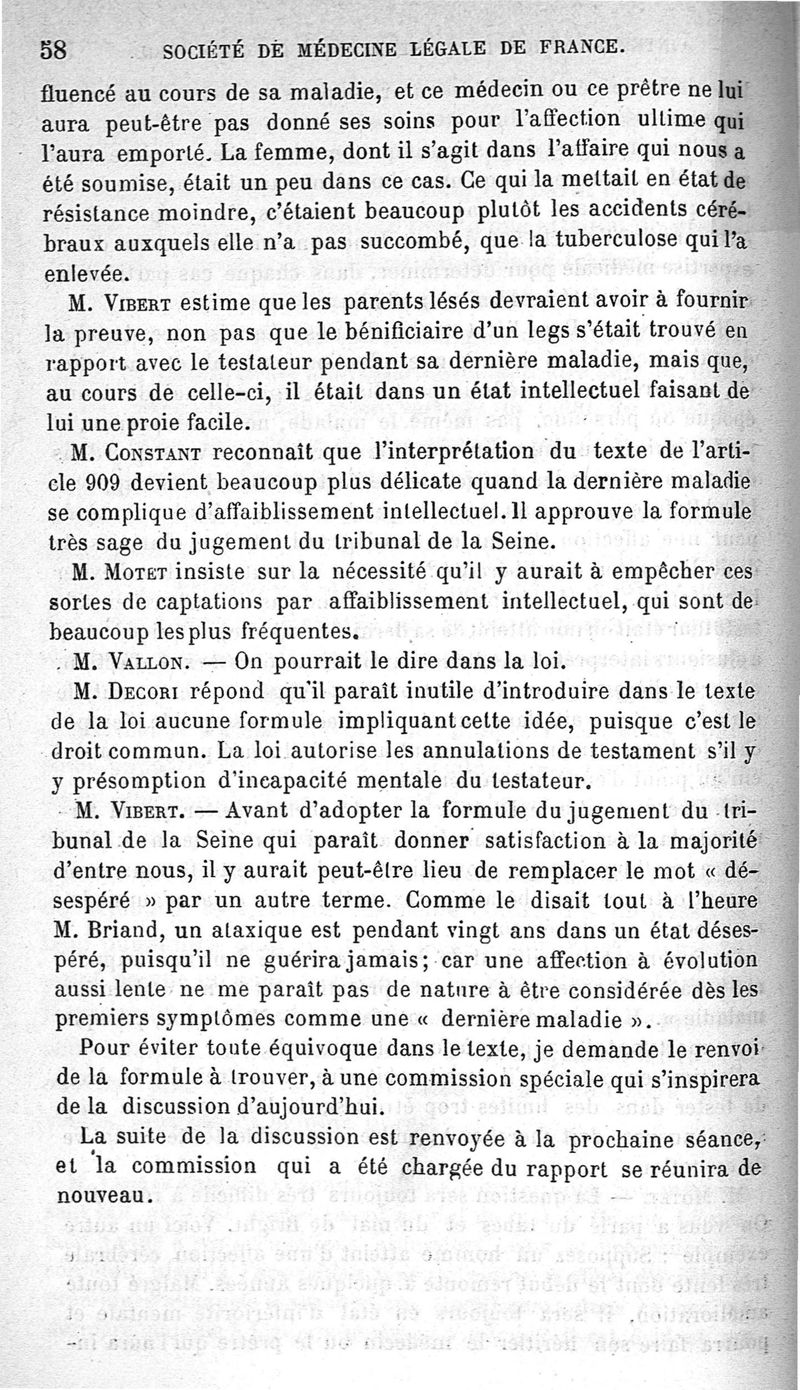 58 SOCIÉTÉ DE MÉDECINE LÉGALE DE FRANCE.

fluencé au cours de sa maladie, et ce médecin ou ce prêtre ne lui aura peut-être pas donné ses soins pour l'affection ultime qui l'aura emporté. La femme, dont il s'agit dans l'affaire qui nous a été soumise, était un peu dans ce cas. Ce qui la mettait en état de résistance moindre, c'étaient beaucoup plutôt les accidents cérébraux auxquels elle n'a pas succombé, que la tuberculose qui l'a enlevée.

M. Vibert estime que les parents lésés devraient avoir à fournir la preuve, non pas que le bénificiaire d'un legs s'était trouvé en rapport avec le testateur pendant sa dernière maladie, mais que, au cours de celle-ci, il était dans un état intellectuel faisant de lui une proie facile.

M. Constant reconnaît que l'interprétation du texte de l'article 909 devient beaucoup plus délicate quand la dernière maladie se complique d'affaiblissement intellectuel. Il approuve la formule très sage du jugement du tribunal de la Seine.

M. Motet insiste sur la nécessité qu'il y aurait à empêcher ces sortes de captations par affaiblissement intellectuel, qui sont de beaucoup les plus fréquentes.

M. Vallon. — On pourrait le dire dans la loi.

M. Decori répond qu'il paraît inutile d'introduire dans le texte de la loi aucune formule impliquant cette idée, puisque c'est le droit commun. La loi autorise les annulations de testament s'il y y présomption d'incapacité mentale du testateur.

M. Vibert. — Avant d'adopter la formule du jugement du tribunal de la Seine qui paraît donner satisfaction à la majorité d'entre nous, il y aurait peut-être lieu de remplacer le mot « désespéré » par un autre terme. Comme le disait tout à l'heure M. Briand, un ataxique est pendant vingt ans dans un état désespéré, puisqu'il ne guérira jamais; car une affection à évolution aussi lente ne me paraît pas de nature à être considérée dès les premiers symptômes comme une « dernière maladie ».

Pour éviter toute équivoque dans le texte, je demande le renvoi de la formule à trouver, à une commission spéciale qui s'inspirera de la discussion d'aujourd'hui.

La suite de la discussion est renvoyée à la prochaine séance, et la commission qui a été chargée du rapport se réunira de nouveau.